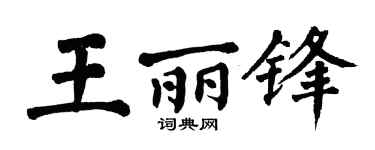 王丽锋

词典网